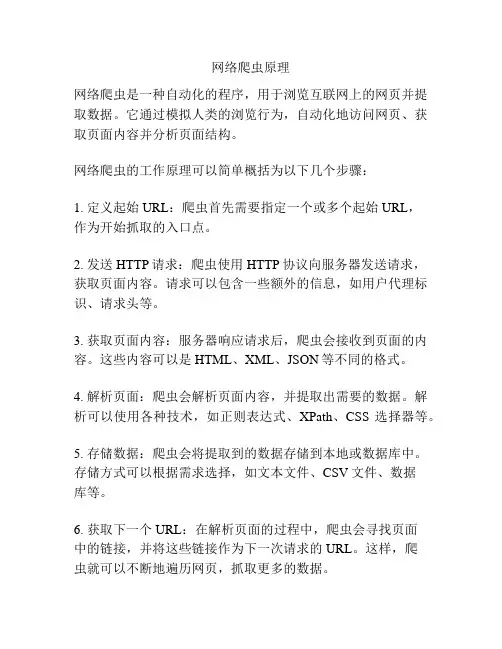 网络爬虫原理

网络爬虫是一种自动化的程序，用于浏览互联网上的网页并提取数据。它通过模拟人类的浏览行为，自动化地访问网页、获取页面内容并分析页面结构。

网络爬虫的工作原理可以简单概括为以下几个步骤：

1. 定义起始 URL：爬虫首先需要指定一个或多个起始 URL，作为开始抓取的入口点。

2. 发送 HTTP 请求：爬虫使用 HTTP 协议向服务器发送请求，获取页面内容。请求可以包含一些额外的信息，如用户代理标识、请求头等。

3. 获取页面内容：服务器响应请求后，爬虫会接收到页面的内容。这些内容可以是 HTML、XML、JSON 等不同的格式。

4. 解析页面：爬虫会解析页面内容，并提取出需要的数据。解析可以使用各种技术，如正则表达式、XPath、CSS 选择器等。

5. 存储数据：爬虫会将提取到的数据存储到本地或数据库中。存储方式可以根据需求选择，如文本文件、CSV 文件、数据库等。

6. 获取下一个 URL：在解析页面的过程中，爬虫会寻找页面中的链接，并将这些链接作为下一次请求的 URL。这样，爬虫就可以不断地遍历网页，抓取更多的数据。